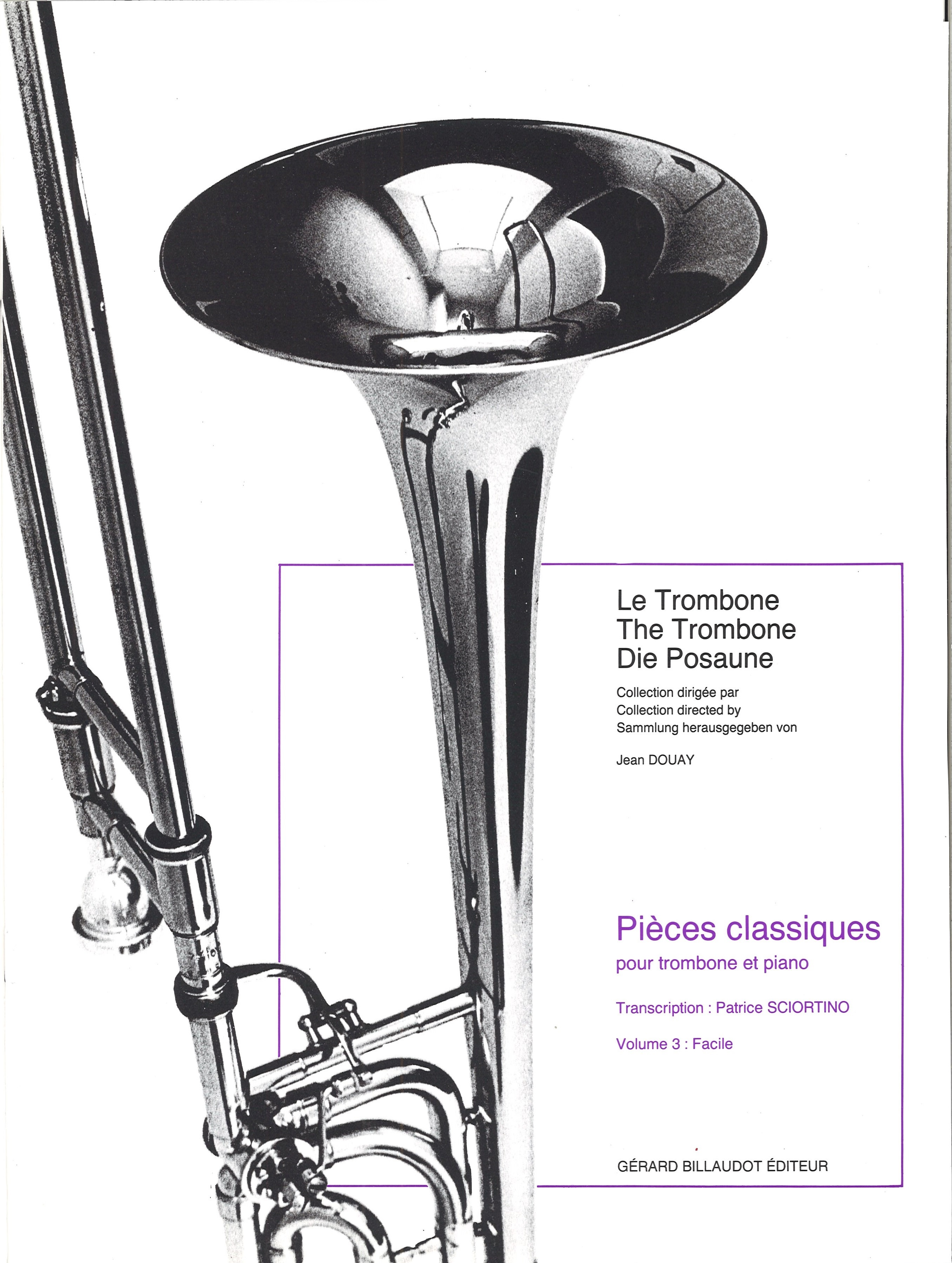 Le Trombone
The Trombone
Die Posaune

Collection dirigée par
Collection directed by
Sammlung herausgegeben von

Jean DOUAY

Pièces classiques
pour trombone et piano

Transcription : Patrice SCIORTINO

Volume 3 : Facile

GÉRARD BILLAUDOT ÉDITEUR